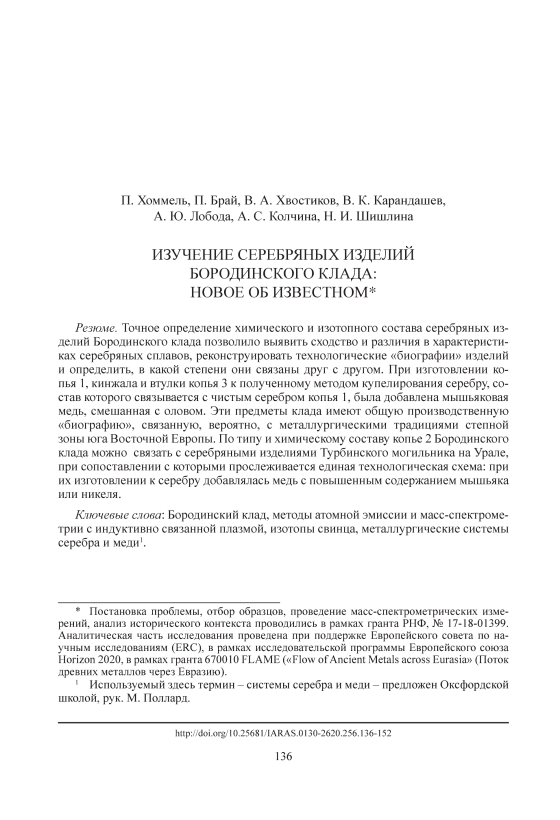 П. Хоммель, П. Брай, В. А. Хвостиков, В. К. Карандашев, А. Ю. Лобода, А. С. Колчина, Н. И. Шишлина

ИЗУЧЕНИЕ СЕРЕБРЯНЫХ ИЗДЕЛИЙ БОРОДИНСКОГО КЛАДА: НОВОЕ ОБ ИЗВЕСТНОМ*

Резюме. Точное определение химического и изотопного состава серебряных изделий Бородинского клада позволило выявить сходство и различия в характеристиках серебряных сплавов, реконструировать технологические «биографии» изделий и определить, в какой степени они связаны друг с другом. При изготовлении копья 1, кинжала и втулки копья 3 к полученному методом купелирования серебру, состав которого связывается с чистым серебром копья 1, была добавлена мышьяковая медь, смешанная с оловом. Эти предметы клада имеют общую производственную «биографию», связанную, вероятно, с металлургическими традициями степной зоны юга Восточной Европы. По типу и химическому составу копье 2 Бородинского клада можно связать с серебряными изделиями Турбинского могильника на Урале, при сопоставлении с которыми прослеживается единая технологическая схема: при их изготовлении к серебру добавлялась медь с повышенным содержанием мышьяка или никеля.

Ключевые слова: Бородинский клад, методы атомной эмиссии и масс-спектрометрии с индуктивно связанной плазмой, изотопы свинца, металлургические системы серебра и меди$^1$.

* Постановка проблемы, отбор образцов, проведение масс-спектрометрических измерений, анализ исторического контекста проводились в рамках гранта РНФ, № 17-18-01399. Аналитическая часть исследования проведена при поддержке Европейского совета по научным исследованиям (ERC), в рамках исследовательской программы Европейского союза Horizon 2020, в рамках гранта 670010 FLAME («Flow of Ancient Metals across Eurasia» (Поток древних металлов через Евразию).

$^1$ Используемый здесь термин – системы серебра и меди – предложен Оксфордской школой, рук. М. Поллард.

http://doi.org/10.25681/IARAS.0130-2620.256.136-152

136